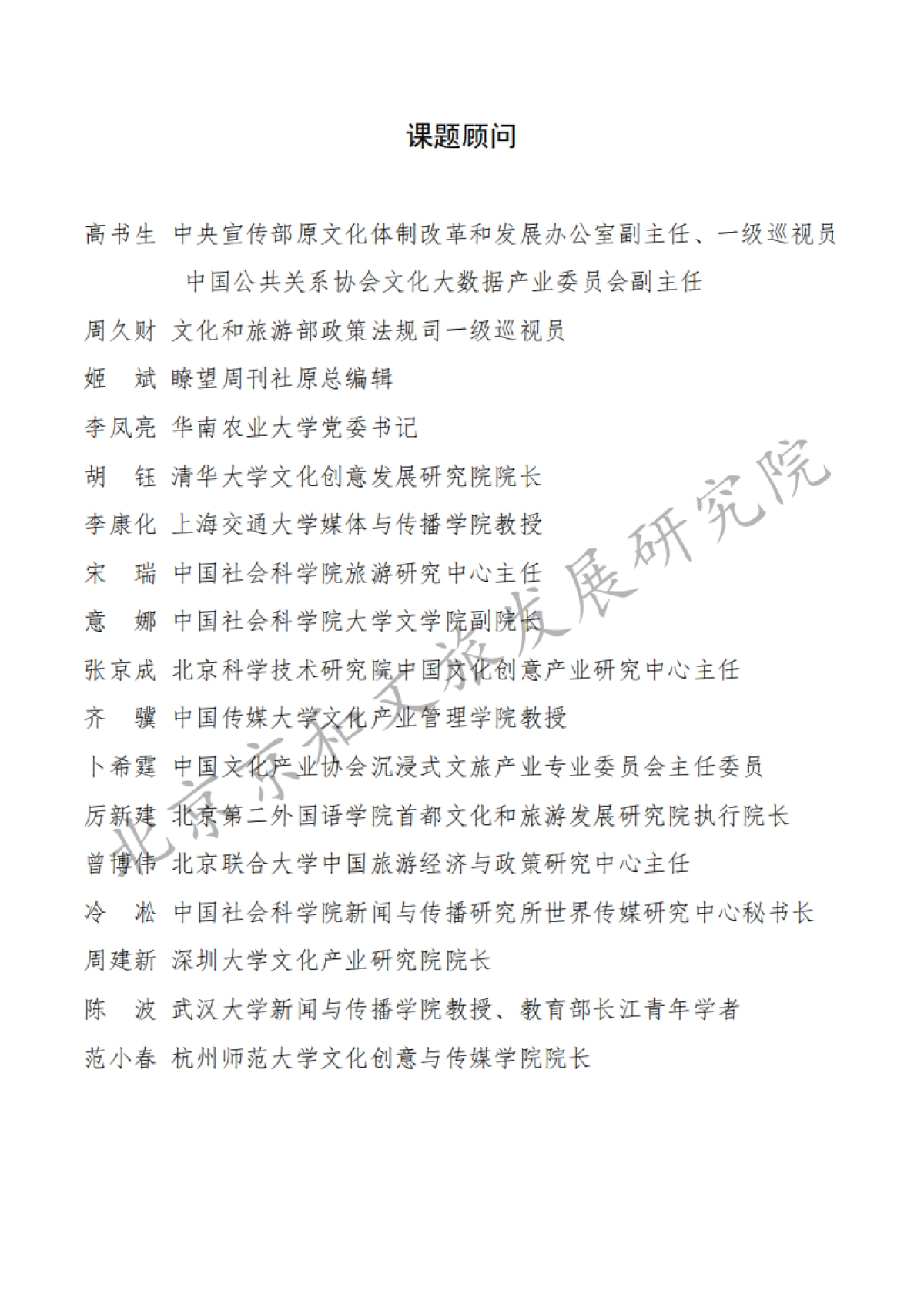 课题顾问

高书生 中央宣传部原文化体制改革和发展办公室副主任、一级巡视员
中国公共关系协会文化大数据产业委员会副主任

周久财 文化和旅游部政策法规司一级巡视员

姬 斌 瞭望周刊社原总编辑

李凤亮 华南农业大学党委书记

胡 钰 清华大学文化创意发展研究院院长

李康化 上海交通大学媒体与传播学院教授

宋 瑞 中国社会科学院旅游研究中心主任

意 娜 中国社会科学院大学文学院副院长

张京成 北京科学技术研究院中国文化创意产业研究中心主任

齐 骥 中国传媒大学文化产业管理学院教授

卜希霆 中国文化产业协会沉浸式文旅产业专业委员会主任委员

厉新建 北京第二外国语学院首都文化和旅游发展研究院执行院长

曾博伟 北京联合大学中国旅游经济与政策研究中心主任

冷 凇 中国社会科学院新闻与传播研究所世界传媒研究中心秘书长

周建新 深圳大学文化产业研究院院长

陈 波 武汉大学新闻与传播学院教授、教育部长江青年学者

范小春 杭州师范大学文化创意与传媒学院院长

北京京和文旅发展研究院